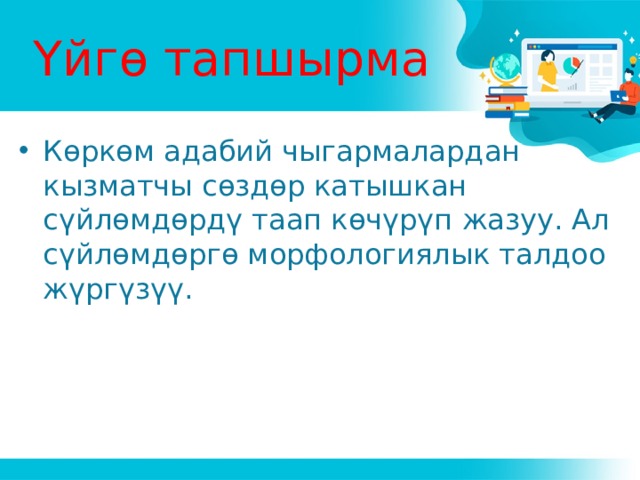 Үйгө тапшырма

• Көркөм адабий чыгармалардан кызматчы сөздөр катышкан сүйлөмдөрдү таап көчүрүп жазуу. Ал сүйлөмдөргө морфологиялык талдоо жүргүзүү.